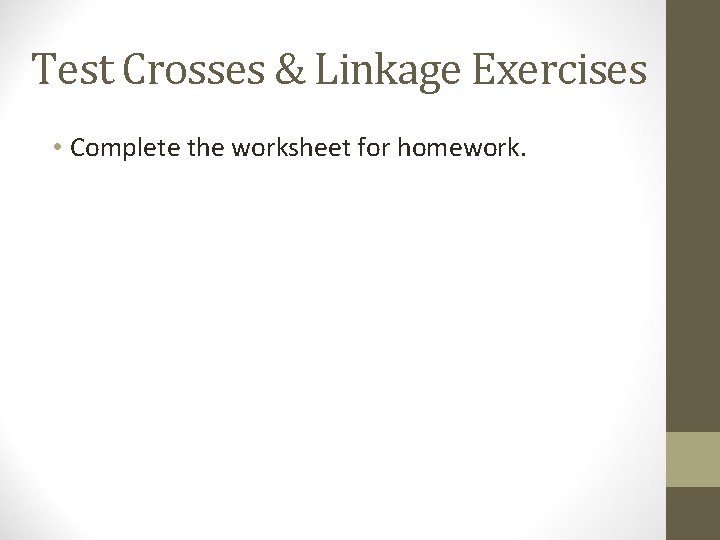 Test Crosses & Linkage Exercises

• Complete the worksheet for homework.